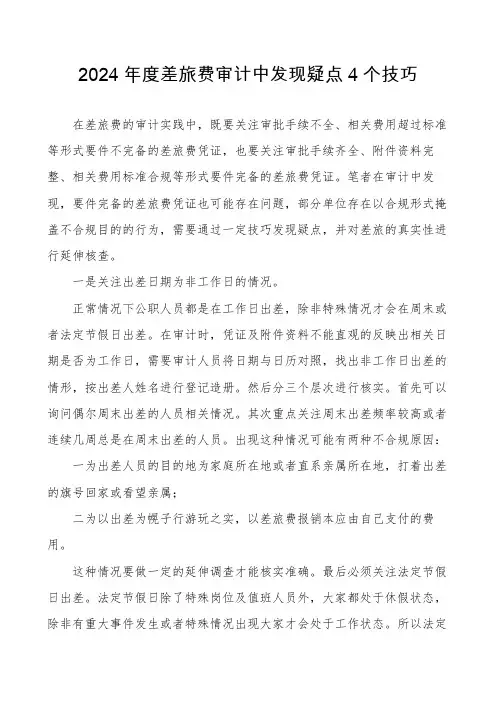 2024年度差旅费审计中发现疑点4个技巧

在差旅费的审计实践中，既要关注审批手续不全、相关费用超过标准等形式要件不完备的差旅费凭证，也要关注审批手续齐全、附件资料完整、相关费用标准合规等形式要件完备的差旅费凭证。笔者在审计中发现，要件完备的差旅费凭证也可能存在问题，部分单位存在以合规形式掩盖不合规目的的行为，需要通过一定技巧发现疑点，并对差旅的真实性进行延伸核查。

一是关注出差日期为非工作日的情况。

正常情况下公职人员都是在工作日出差，除非特殊情况才会在周末或者法定节假日出差。在审计时，凭证及附件资料不能直观的反映出相关日期是否为工作日，需要审计人员将日期与日历对照，找出非工作日出差的情形，按出差人姓名进行登记造册。然后分三个层次进行核实。首先可以询问偶尔周末出差的人员相关情况。其次重点关注周末出差频率较高或者连续几周总是在周末出差的人员。出现这种情况可能有两种不合规原因：

一为出差人员的目的地为家庭所在地或者直系亲属所在地，打着出差的旗号回家或看望亲属；

二为以出差为幌子行游玩之实，以差旅费报销本应由自己支付的费用。

这种情况要做一定的延伸调查才能核实准确。最后必须关注法定节假日出差。法定节假日除了特殊岗位及值班人员外，大家都处于休假状态，除非有重大事件发生或者特殊情况出现大家才会处于工作状态。所以法定